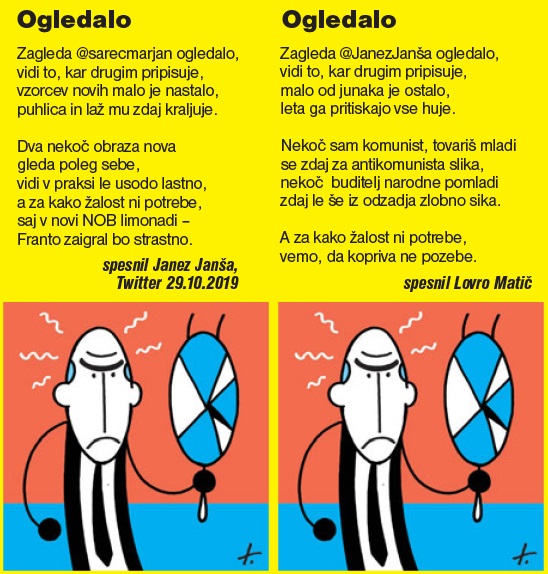 Ogledalo

Zagleda @sarecmarjan ogledalo, vidi to, kar drugim pripisuje, vzorcev novih malo je nastalo, puhlica in laž mu zdaj kraljuje.

Dva nekoč obraza nova gleda poleg sebe, vidi v praksi le usodo lastno, a za kako žalost ni potrebe, saj v novi NOB limonadi – Franto zaigral bo strastno.

spesnil Janez Janša, Twitter 29.10.2019

Ogledalo

Zagleda @JanezJanša ogledalo, vidi to, kar drugim pripisuje, malo od junaka je ostalo, leta ga pritiskajo vse huje.

Nekoč sam komunist, tovariš mladi se zdaj za antikomunista slika, nekoč buditelj narodne pomladi zdaj le še iz odzadja zlobno sika.

A za kako žalost ni potrebe, vemo, da kopriva ne pozebe.

spesnil Lovro Matič